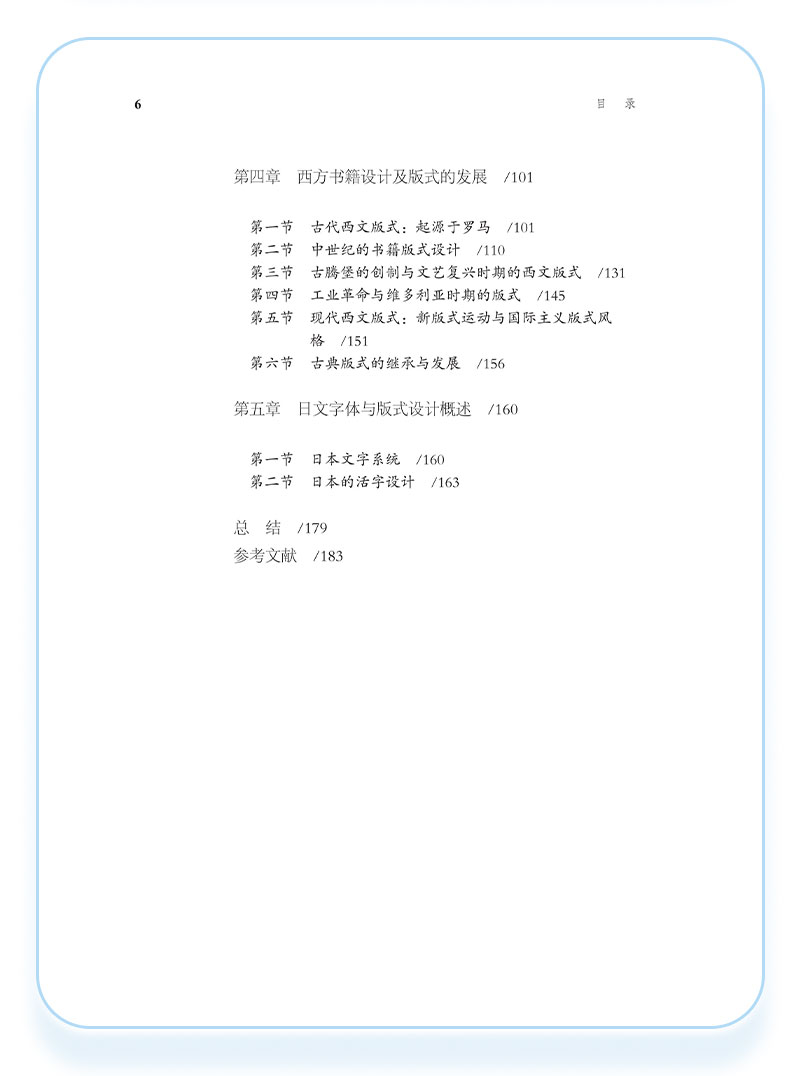 6

目　录

第四章　西方书籍设计及版式的发展　/101

第一节　古代西文版式：起源于罗马　/101
第二节　中世纪的书籍版式设计　/110
第三节　古腾堡的创制与文艺复兴时期的西文版式　/131
第四节　工业革命与维多利亚时期的版式　/145
第五节　现代西文版式：新版式运动与国际主义版式风格　/151
第六节　古典版式的继承与发展　/156

第五章　日文字体与版式设计概述　/160

第一节　日本文字系统　/160
第二节　日本的活字设计　/163

总　结　/179
参考文献　/183